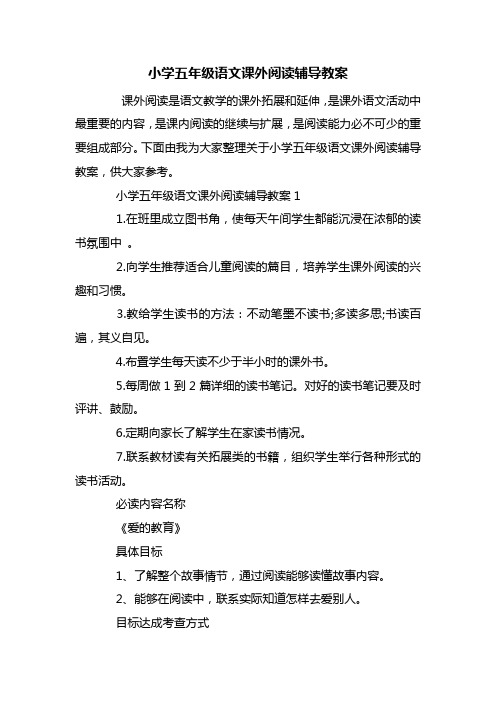 小学五年级语文课外阅读辅导教案

课外阅读是语文教学的课外拓展和延伸，是课外语文活动中最重要的内容，是课内阅读的继续与扩展，是阅读能力必不可少的重要组成部分。下面由我为大家整理关于小学五年级语文课外阅读辅导教案，供大家参考。

小学五年级语文课外阅读辅导教案 1

1.在班里成立图书角，使每天午间学生都能沉浸在浓郁的读书氛围中 。

2.向学生推荐适合儿童阅读的篇目，培养学生课外阅读的兴趣和习惯。

3.教给学生读书的方法：不动笔墨不读书;多读多思;书读百遍，其义自见。

4.布置学生每天读不少于半小时的课外书。

5.每周做 1 到 2 篇详细的读书笔记。对好的读书笔记要及时评讲、鼓励。

6.定期向家长了解学生在家读书情况。

7.联系教材读有关拓展类的书籍，组织学生举行各种形式的读书活动。

必读内容名称

《爱的教育》

具体目标

1、了解整个故事情节，通过阅读能够读懂故事内容。

2、能够在阅读中，联系实际知道怎样去爱别人。

目标达成考查方式